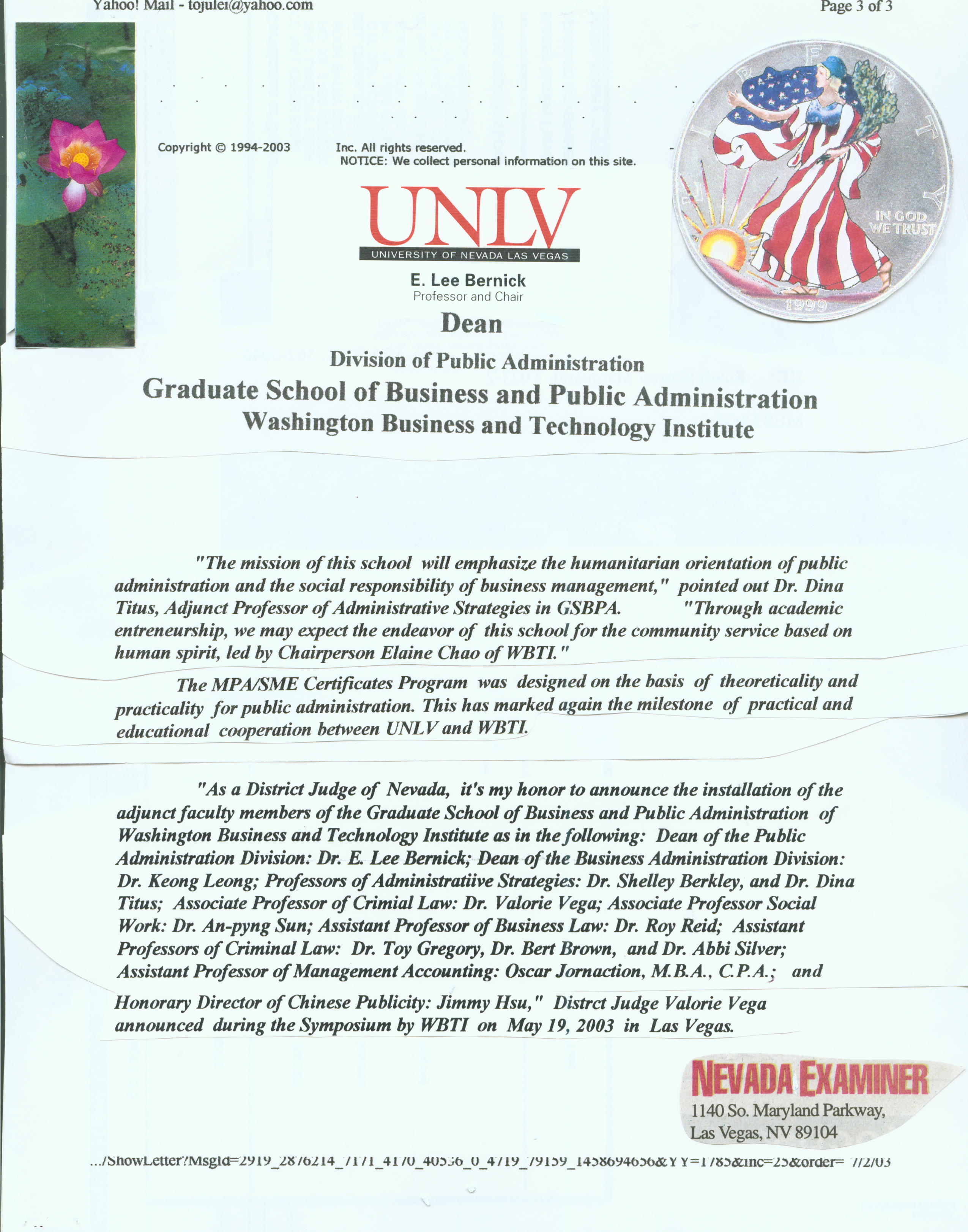 Yahoo! Mail - tojulei@yahoo.com

Page 3 of 3

LIBERTY

IN GOD WE TRUST

1999

Copyright © 1994-2003 Inc. All rights reserved.
NOTICE: We collect personal information on this site.

UNLV
UNIVERSITY OF NEVADA LAS VEGAS

E. Lee Bernick
Professor and Chair

Dean

Division of Public Administration

Graduate School of Business and Public Administration
Washington Business and Technology Institute

"The mission of this school will emphasize the humanitarian orientation of public administration and the social responsibility of business management," pointed out Dr. Dina Titus, Adjunct Professor of Administrative Strategies in GSBPA. "Through academic entreneurship, we may expect the endeavor of this school for the community service based on human spirit, led by Chairperson Elaine Chao of WBTI."

The MPA/SME Certificates Program was designed on the basis of theoreticality and practicality for public administration. This has marked again the milestone of practical and educational cooperation between UNLV and WBTI.

"As a District Judge of Nevada, it's my honor to announce the installation of the adjunct faculty members of the Graduate School of Business and Public Administration of Washington Business and Technology Institute as in the following: Dean of the Public Administration Division: Dr. E. Lee Bernick; Dean of the Business Administration Division: Dr. Keong Leong; Professors of Administratiive Strategies: Dr. Shelley Berkley, and Dr. Dina Titus; Associate Professor of Crimial Law: Dr. Valorie Vega; Associate Professor Social Work: Dr. An-pyng Sun; Assistant Professor of Business Law: Dr. Roy Reid; Assistant Professors of Criminal Law: Dr. Toy Gregory, Dr. Bert Brown, and Dr. Abbi Silver; Assistant Professor of Management Accounting: Oscar Jornaction, M.B.A., C.P.A.; and

Honorary Director of Chinese Publicity: Jimmy Hsu," Distrct Judge Valorie Vega announced during the Symposium by WBTI on May 19, 2003 in Las Vegas.

NEVADA EXAMINER
1140 So. Maryland Parkway,
Las Vegas, NV 89104

.../ShowLetter?MsgId=2919_2876214_7171_4170_40536_0_4719_79159_1458694656&YY=1785&inc=25&order= 7/2/03